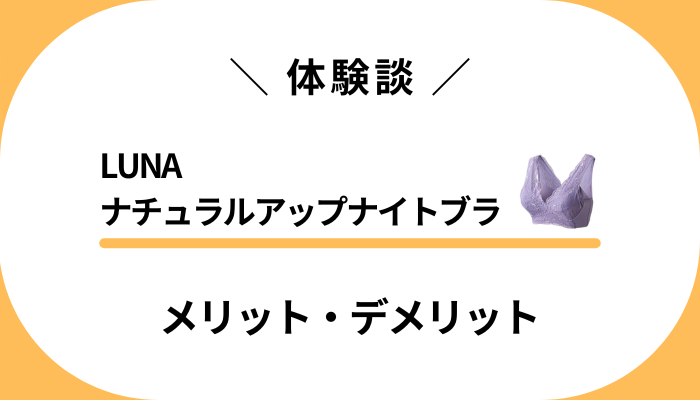 ＼ 体験談 ／

LUNA
ナチュラルアップナイトブラ

メリット・デメリット